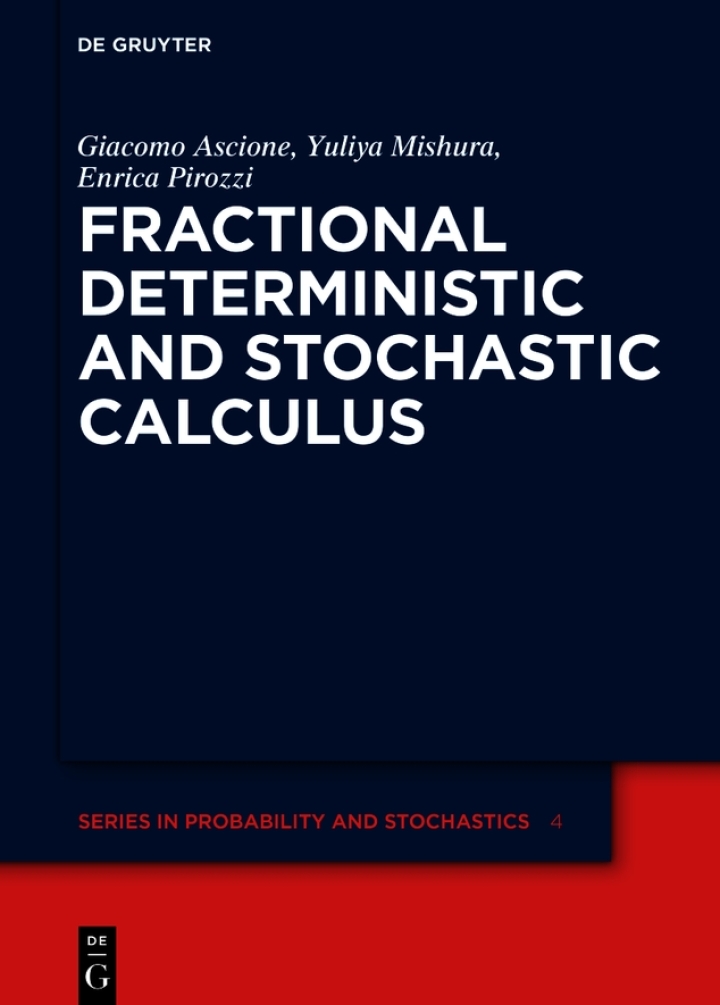 DE GRUYTER

Giacomo Ascione, Yuliya Mishura, Enrica Pirozzi

FRACTIONAL DETERMINISTIC AND STOCHASTIC CALCULUS

SERIES IN PROBABILITY AND STOCHASTICS 4

DE
G